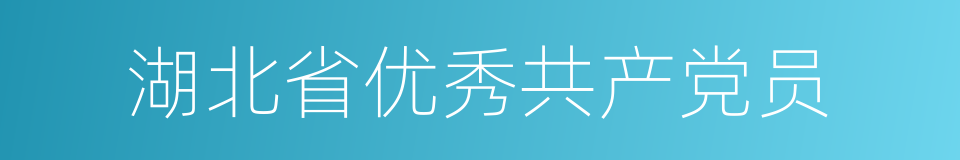 湖北省优秀共产党员